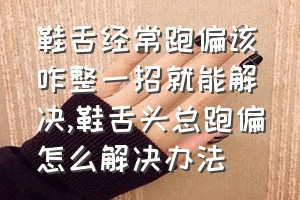 鞋舌经常跑偏该咋整一招就能解决,鞋舌头总跑偏怎么解决办法